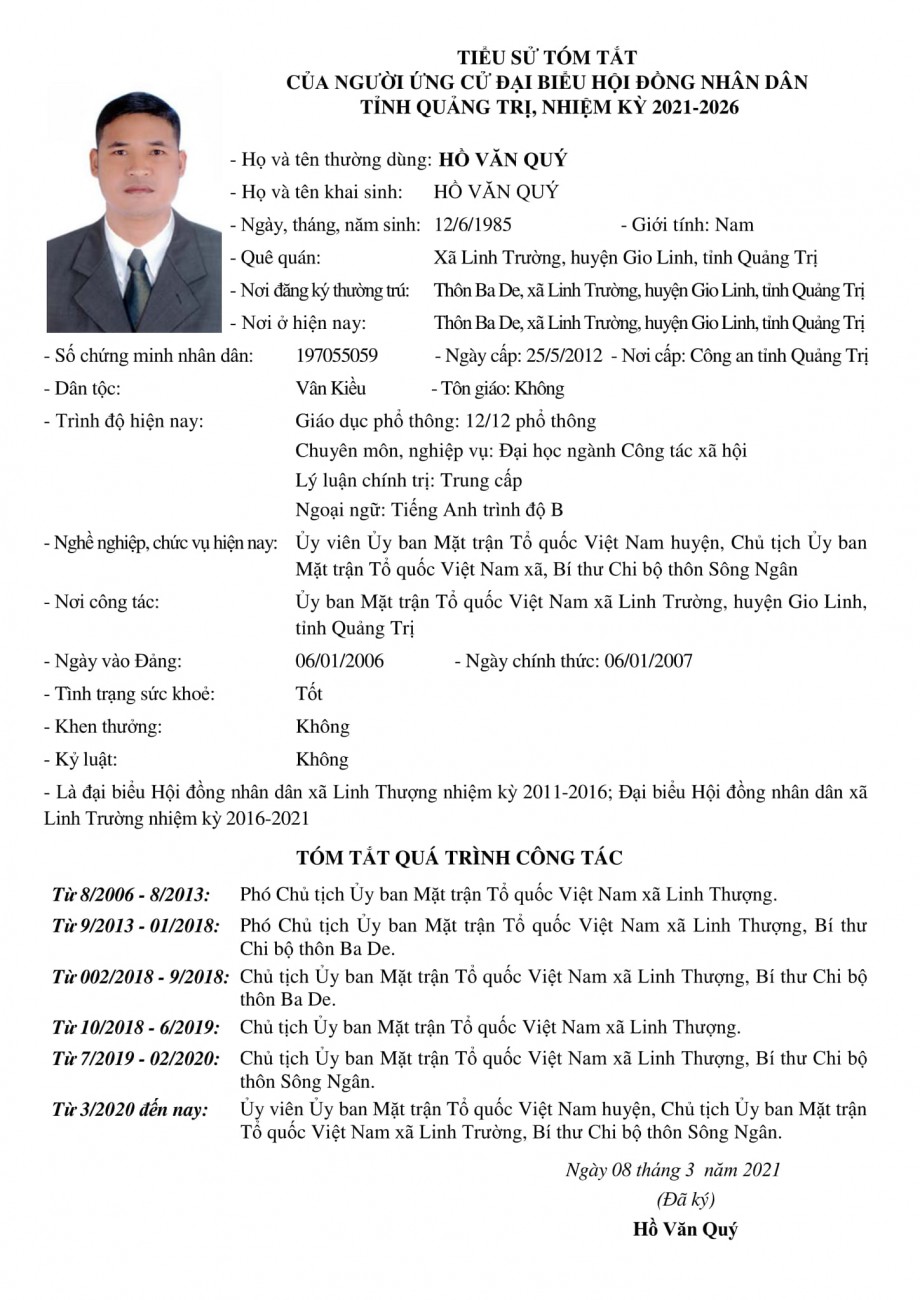 TIỂU SỬ TÓM TẮT
CỦA NGƯỜI ỨNG CỬ ĐẠI BIỂU HỘI ĐỒNG NHÂN DÂN
TỈNH QUẢNG TRỊ, NHIỆM KỲ 2021-2026

- Họ và tên thường dùng: HỒ VĂN QUÝ
- Họ và tên khai sinh: HỒ VĂN QUÝ
- Ngày, tháng, năm sinh: 12/6/1985 - Giới tính: Nam
- Quê quán: Xã Linh Trường, huyện Gio Linh, tỉnh Quảng Trị
- Nơi đăng ký thường trú: Thôn Ba De, xã Linh Trường, huyện Gio Linh, tỉnh Quảng Trị
- Nơi ở hiện nay: Thôn Ba De, xã Linh Trường, huyện Gio Linh, tỉnh Quảng Trị
- Số chứng minh nhân dân: 197055059 - Ngày cấp: 25/5/2012 - Nơi cấp: Công an tỉnh Quảng Trị
- Dân tộc: Vân Kiều - Tôn giáo: Không
- Trình độ hiện nay: Giáo dục phổ thông: 12/12 phổ thông
Chuyên môn, nghiệp vụ: Đại học ngành Công tác xã hội
Lý luận chính trị: Trung cấp
Ngoại ngữ: Tiếng Anh trình độ B
- Nghề nghiệp, chức vụ hiện nay: Ủy viên Ủy ban Mặt trận Tổ quốc Việt Nam huyện, Chủ tịch Ủy ban Mặt trận Tổ quốc Việt Nam xã, Bí thư Chi bộ thôn Sông Ngân
- Nơi công tác: Ủy ban Mặt trận Tổ quốc Việt Nam xã Linh Trường, huyện Gio Linh, tỉnh Quảng Trị
- Ngày vào Đảng: 06/01/2006 - Ngày chính thức: 06/01/2007
- Tình trạng sức khoẻ: Tốt
- Khen thưởng: Không
- Kỷ luật: Không
- Là đại biểu Hội đồng nhân dân xã Linh Thượng nhiệm kỳ 2011-2016; Đại biểu Hội đồng nhân dân xã Linh Trường nhiệm kỳ 2016-2021

TÓM TẮT QUÁ TRÌNH CÔNG TÁC

Từ 8/2006 - 8/2013: Phó Chủ tịch Ủy ban Mặt trận Tổ quốc Việt Nam xã Linh Thượng.
Từ 9/2013 - 01/2018: Phó Chủ tịch Ủy ban Mặt trận Tổ quốc Việt Nam xã Linh Thượng, Bí thư Chi bộ thôn Ba De.
Từ 002/2018 - 9/2018: Chủ tịch Ủy ban Mặt trận Tổ quốc Việt Nam xã Linh Thượng, Bí thư Chi bộ thôn Ba De.
Từ 10/2018 - 6/2019: Chủ tịch Ủy ban Mặt trận Tổ quốc Việt Nam xã Linh Thượng.
Từ 7/2019 - 02/2020: Chủ tịch Ủy ban Mặt trận Tổ quốc Việt Nam xã Linh Thượng, Bí thư Chi bộ thôn Sông Ngân.
Từ 3/2020 đến nay: Ủy viên Ủy ban Mặt trận Tổ quốc Việt Nam huyện, Chủ tịch Ủy ban Mặt trận Tổ quốc Việt Nam xã Linh Trường, Bí thư Chi bộ thôn Sông Ngân.

Ngày 08 tháng 3 năm 2021
(Đã ký)
Hồ Văn Quý